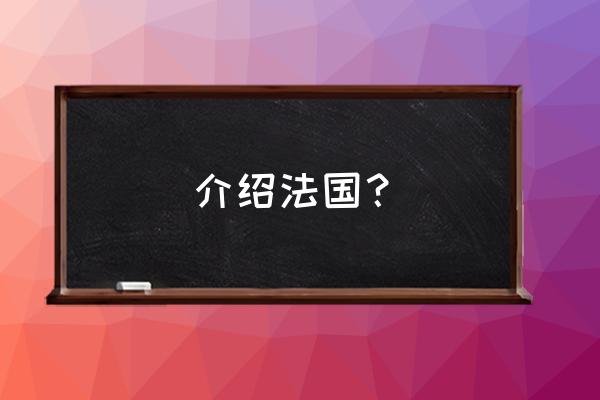 介绍法国？